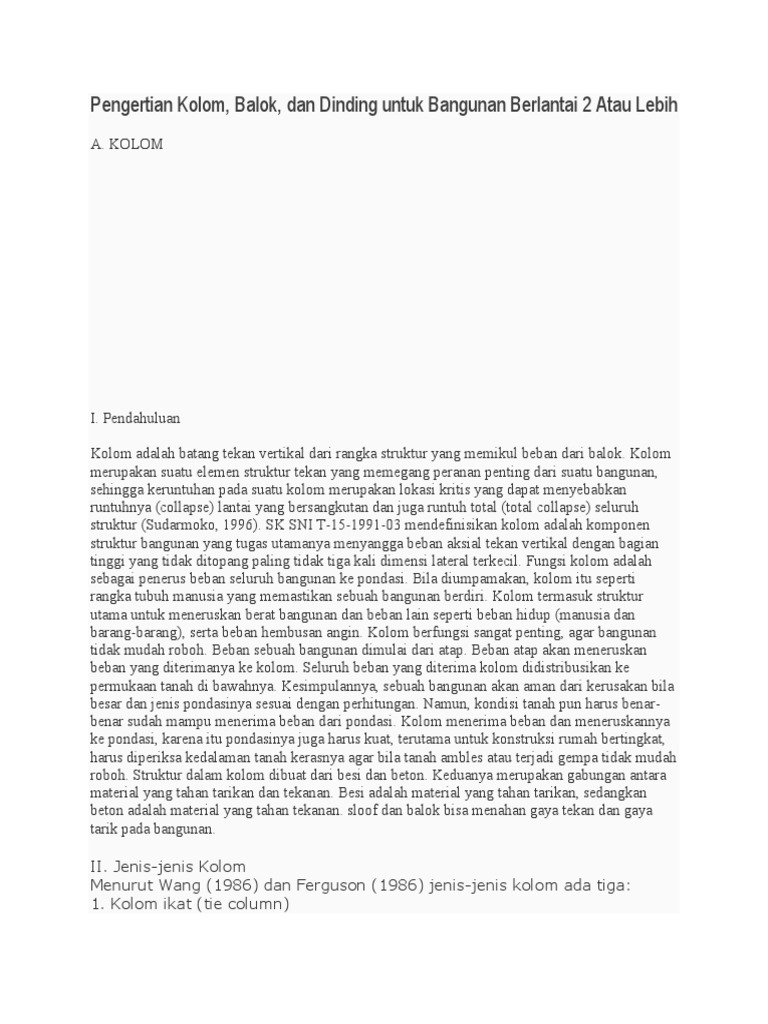 Pengertian Kolom, Balok, dan Dinding untuk Bangunan Berlantai 2 Atau Lebih

A. KOLOM

I. Pendahuluan

Kolom adalah batang tekan vertikal dari rangka struktur yang memikul beban dari balok. Kolom merupakan suatu elemen struktur tekan yang memegang peranan penting dari suatu bangunan, sehingga keruntuhan pada suatu kolom merupakan lokasi kritis yang dapat menyebabkan runtuhnya (collapse) lantai yang bersangkutan dan juga runtuh total (total collapse) seluruh struktur (Sudarmoko, 1996). SK SNI T-15-1991-03 mendefinisikan kolom adalah komponen struktur bangunan yang tugas utamanya menyangga beban aksial tekan vertikal dengan bagian tinggi yang tidak ditopang paling tidak tiga kali dimensi lateral terkecil. Fungsi kolom adalah sebagai penerus beban seluruh bangunan ke pondasi. Bila diumpamakan, kolom itu seperti rangka tubuh manusia yang memastikan sebuah bangunan berdiri. Kolom termasuk struktur utama untuk meneruskan berat bangunan dan beban lain seperti beban hidup (manusia dan barang-barang), serta beban hembusan angin. Kolom berfungsi sangat penting, agar bangunan tidak mudah roboh. Beban sebuah bangunan dimulai dari atap. Beban atap akan meneruskan beban yang diterimanya ke kolom. Seluruh beban yang diterima kolom didistribusikan ke permukaan tanah di bawahnya. Kesimpulannya, sebuah bangunan akan aman dari kerusakan bila besar dan jenis pondasinya sesuai dengan perhitungan. Namun, kondisi tanah pun harus benar-benar sudah mampu menerima beban dari pondasi. Kolom menerima beban dan meneruskannya ke pondasi, karena itu pondasinya juga harus kuat, terutama untuk konstruksi rumah bertingkat, harus diperiksa kedalaman tanah kerasnya agar bila tanah ambles atau terjadi gempa tidak mudah roboh. Struktur dalam kolom dibuat dari besi dan beton. Keduanya merupakan gabungan antara material yang tahan tarikan dan tekanan. Besi adalah material yang tahan tarikan, sedangkan beton adalah material yang tahan tekanan. sloof dan balok bisa menahan gaya tekan dan gaya tarik pada bangunan.

II. Jenis-jenis Kolom
Menurut Wang (1986) dan Ferguson (1986) jenis-jenis kolom ada tiga:
1. Kolom ikat (tie column)